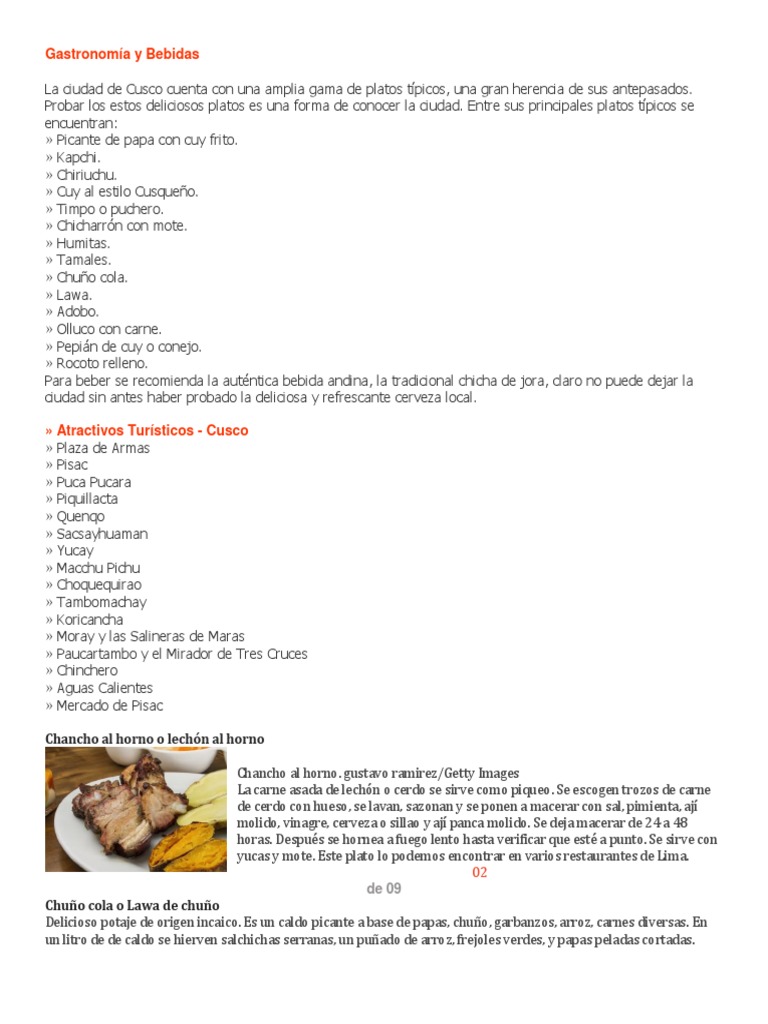 Gastronomía y Bebidas

La ciudad de Cusco cuenta con una amplia gama de platos típicos, una gran herencia de sus antepasados. Probar los estos deliciosos platos es una forma de conocer la ciudad. Entre sus principales platos típicos se encuentran:
» Picante de papa con cuy frito.
» Kapchi.
» Chiriuchu.
» Cuy al estilo Cusqueño.
» Timpo o puchero.
» Chicharrón con mote.
» Humitas.
» Tamales.
» Chuño cola.
» Lawa.
» Adobo.
» Olluco con carne.
» Pepián de cuy o conejo.
» Rocoto relleno.
Para beber se recomienda la auténtica bebida andina, la tradicional chicha de jora, claro no puede dejar la ciudad sin antes haber probado la deliciosa y refrescante cerveza local.

» Atractivos Turísticos - Cusco
» Plaza de Armas
» Pisac
» Puca Pucara
» Piquillacta
» Quenqo
» Sacsayhuaman
» Yucay
» Macchu Pichu
» Choquequirao
» Tambomachay
» Koricancha
» Moray y las Salineras de Maras
» Paucartambo y el Mirador de Tres Cruces
» Chinchero
» Aguas Calientes
» Mercado de Pisac

Chancho al horno o lechón al horno

Chancho al horno. gustavo ramirez/Getty Images
La carne asada de lechón o cerdo se sirve como piqueo. Se escogen trozos de carne de cerdo con hueso, se lavan, sazonan y se ponen a macerar con sal, pimienta, ají molido, vinagre, cerveza o sillao y ají panca molido. Se deja macerar de 24 a 48 horas. Después se hornea a fuego lento hasta verificar que esté a punto. Se sirve con yucas y mote. Este plato lo podemos encontrar en varios restaurantes de Lima.
02
de 09

Chuño cola o Lawa de chuño
Delicioso potaje de origen incaico. Es un caldo picante a base de papas, chuño, garbanzos, arroz, carnes diversas. En un litro de de caldo se hierven salchichas serranas, un puñado de arroz, frejoles verdes, y papas peladas cortadas.